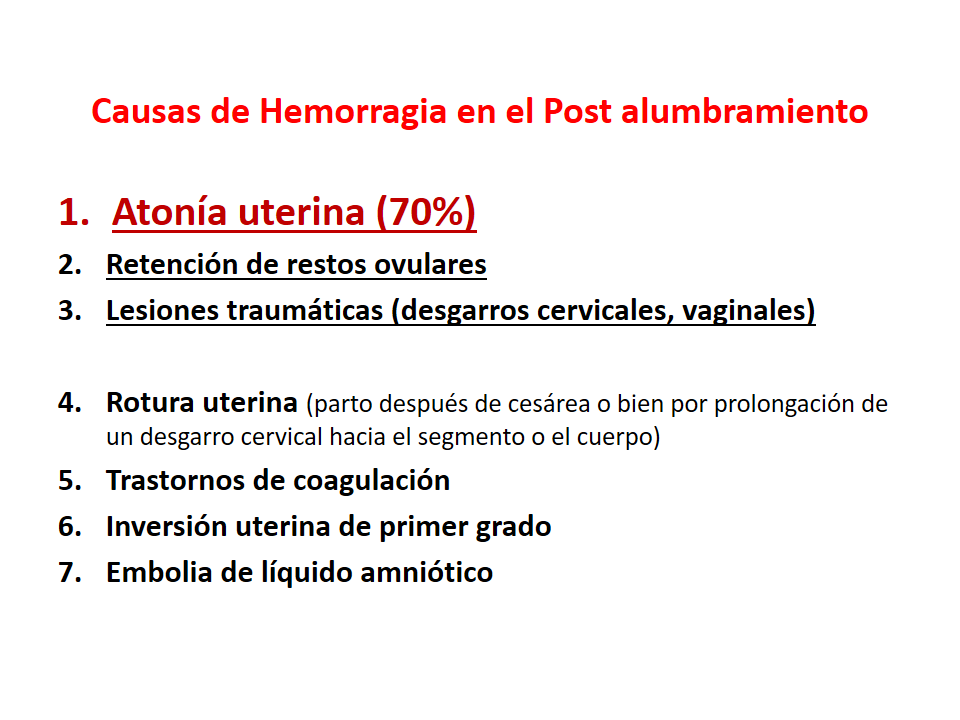 Causas de Hemorragia en el Post alumbramiento

1. Atonía uterina (70%)
2. Retención de restos ovulares
3. Lesiones traumáticas (desgarros cervicales, vaginales)

4. Rotura uterina (parto después de cesárea o bien por prolongación de un desgarro cervical hacia el segmento o el cuerpo)
5. Trastornos de coagulación
6. Inversión uterina de primer grado
7. Embolia de líquido amniótico